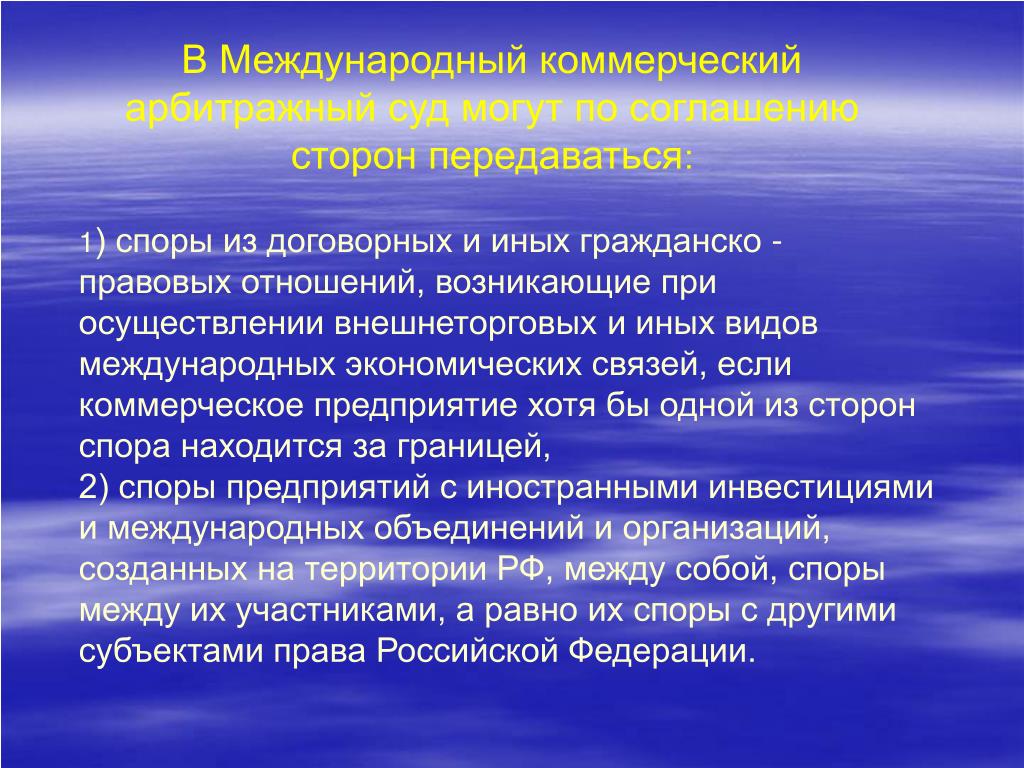 В Международный коммерческий арбитражный суд могут по соглашению сторон передаваться:

1) споры из договорных и иных гражданско - правовых отношений, возникающие при осуществлении внешнеторговых и иных видов международных экономических связей, если коммерческое предприятие хотя бы одной из сторон спора находится за границей,
2) споры предприятий с иностранными инвестициями и международных объединений и организаций, созданных на территории РФ, между собой, споры между их участниками, а равно их споры с другими субъектами права Российской Федерации.